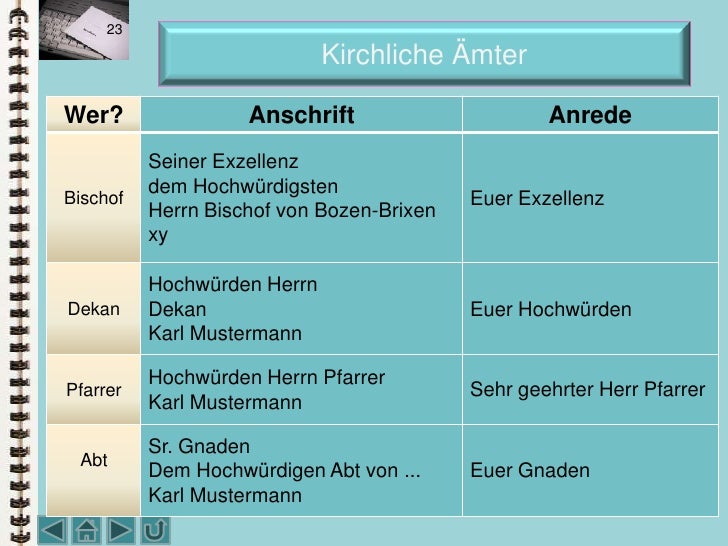 23

Kirchliche Ämter

| Wer? | Anschrift | Anrede |
|---|---|---|
| Bischof | Seiner Exzellenz dem Hochwürdigsten Herrn Bischof von Bozen-Brixen xy | Euer Exzellenz |
| Dekan | Hochwürden Herrn Dekan Karl Mustermann | Euer Hochwürden |
| Pfarrer | Hochwürden Herrn Pfarrer Karl Mustermann | Sehr geehrter Herr Pfarrer |
| Abt | Sr. Gnaden Dem Hochwürdigen Abt von ... Karl Mustermann | Euer Gnaden |